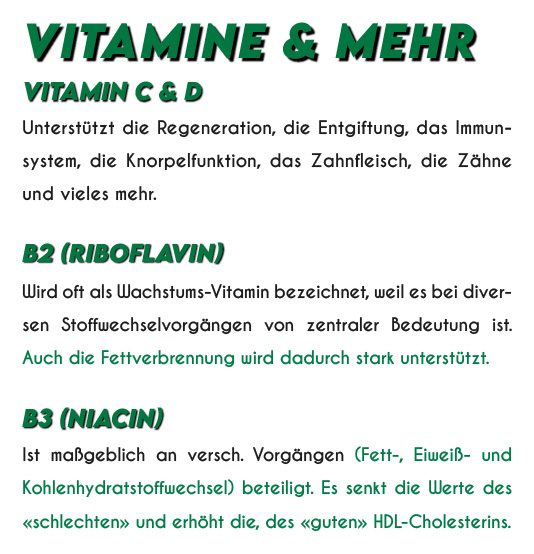 VITAMINE & MEHR

VITAMIN C & D

Unterstützt die Regeneration, die Entgiftung, das Immunsystem, die Knorpelfunktion, das Zahnfleisch, die Zähne und vieles mehr.

B2 (RIBOFLAVIN)

Wird oft als Wachstums-Vitamin bezeichnet, weil es bei diversen Stoffwechselvorgängen von zentraler Bedeutung ist. Auch die Fettverbrennung wird dadurch stark unterstützt.

B3 (NIACIN)

Ist maßgeblich an versch. Vorgängen (Fett-, Eiweiß- und Kohlenhydratstoffwechsel) beteiligt. Es senkt die Werte des «schlechten» und erhöht die, des «guten» HDL-Cholesterins.